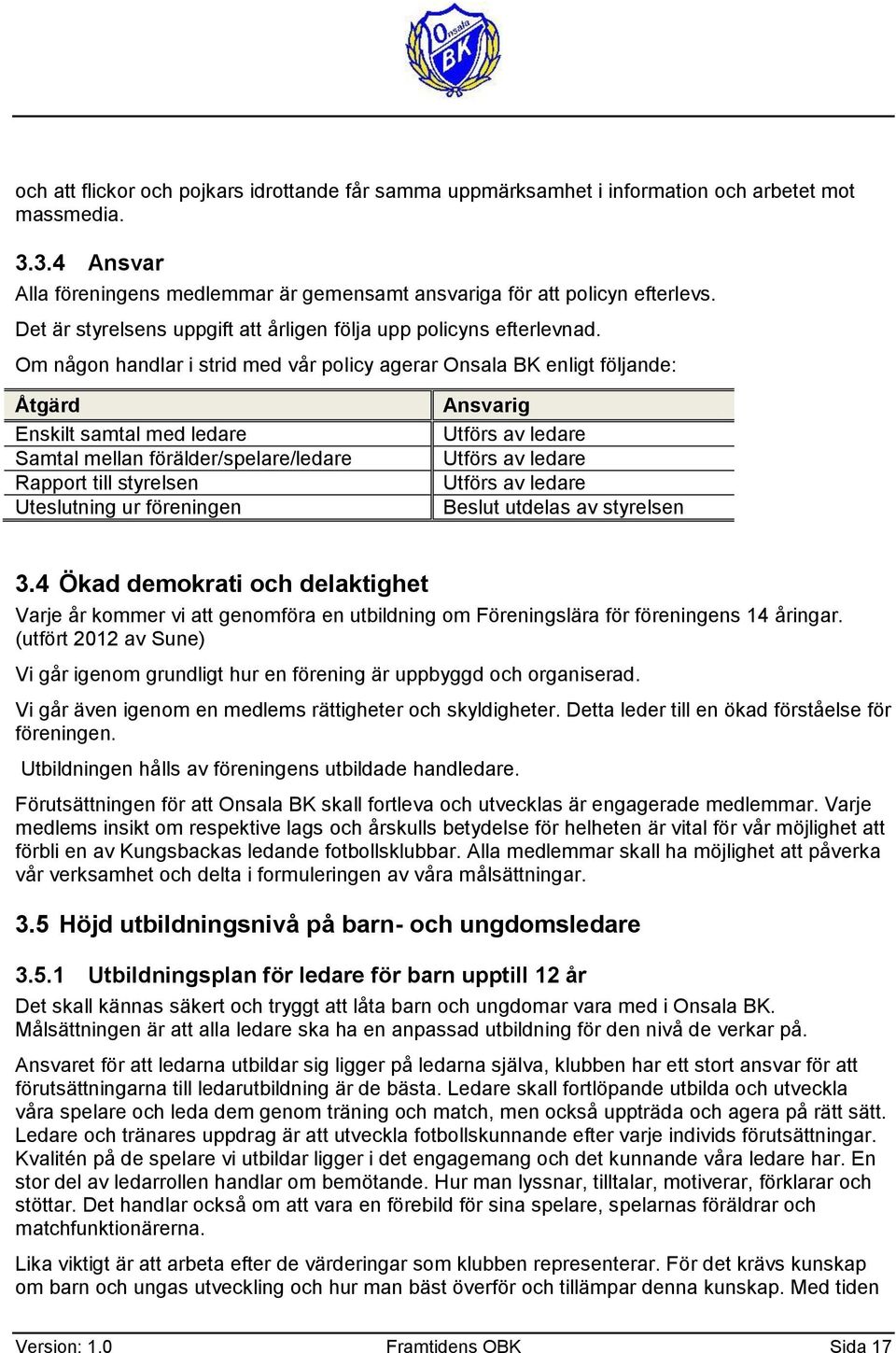 Onsala BK

och att flickor och pojkars idrottande får samma uppmärksamhet i information och arbetet mot massmedia.

3.3.4 Ansvar
Alla föreningens medlemmar är gemensamt ansvariga för att policyn efterlevs.
Det är styrelsens uppgift att årligen följa upp policyns efterlevnad.
Om någon handlar i strid med vår policy agerar Onsala BK enligt följande:

| Åtgärd | Ansvarig |
|---|---|
| Enskilt samtal med ledare | Utförs av ledare |
| Samtal mellan förälder/spelare/ledare | Utförs av ledare |
| Rapport till styrelsen | Utförs av ledare |
| Uteslutning ur föreningen | Beslut utdelas av styrelsen |

3.4 Ökad demokrati och delaktighet
Varje år kommer vi att genomföra en utbildning om Föreningslära för föreningens 14 åringar. (utfört 2012 av Sune)

Vi går igenom grundligt hur en förening är uppbyggd och organiserad.

Vi går även igenom en medlems rättigheter och skyldigheter. Detta leder till en ökad förståelse för föreningen.

Utbildningen hålls av föreningens utbildade handledare.

Förutsättningen för att Onsala BK skall fortleva och utvecklas är engagerade medlemmar. Varje medlems insikt om respektive lags och årskulls betydelse för helheten är vital för vår möjlighet att förbli en av Kungsbackas ledande fotbollsklubbar. Alla medlemmar skall ha möjlighet att påverka vår verksamhet och delta i formuleringen av våra målsättningar.

3.5 Höjd utbildningsnivå på barn- och ungdomsledare

3.5.1 Utbildningsplan för ledare för barn upptill 12 år
Det skall kännas säkert och tryggt att låta barn och ungdomar vara med i Onsala BK. Målsättningen är att alla ledare ska ha en anpassad utbildning för den nivå de verkar på.

Ansvaret för att ledarna utbildar sig ligger på ledarna själva, klubben har ett stort ansvar för att förutsättningarna till ledarutbildning är de bästa. Ledare skall fortlöpande utbilda och utveckla våra spelare och leda dem genom träning och match, men också uppträda och agera på rätt sätt. Ledare och tränares uppdrag är att utveckla fotbollskunnande efter varje individs förutsättningar. Kvalitén på de spelare vi utbildar ligger i det engagemang och det kunnande våra ledare har. En stor del av ledarrollen handlar om bemötande. Hur man lyssnar, tilltalar, motiverar, förklarar och stöttar. Det handlar också om att vara en förebild för sina spelare, spelarnas föräldrar och matchfunktionärerna.

Lika viktigt är att arbeta efter de värderingar som klubben representerar. För det krävs kunskap om barn och ungas utveckling och hur man bäst överför och tillämpar denna kunskap. Med tiden

Version: 1.0 Framtidens OBK Sida 17